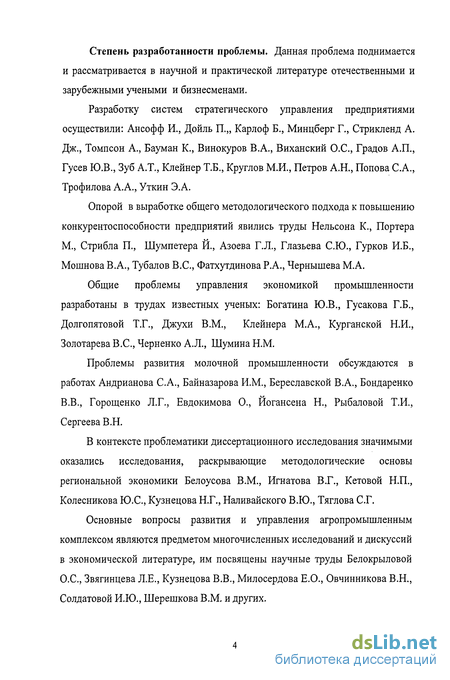 Степень разработанности проблемы. Данная проблема поднимается и рассматривается в научной и практической литературе отечественными и зарубежными учеными и бизнесменами.

Разработку систем стратегического управления предприятиями осуществили: Ансофф И., Дойль П.,, Карлоф Б., Минцберг Г., Стрикленд А. Дж., Томпсон А., Бауман К., Винокуров В.А., Виханский О.С., Градов А.П., Гусев Ю.В., Зуб А.Т., Клейнер Т.Б., Круглов М.И., Петров А.Н., Попова С.А., Трофилова А.А., Уткин Э.А.

Опорой в выработке общего методологического подхода к повышению конкурентоспособности предприятий явились труды Нельсона К., Портера М., Стрибла П., Шумпетера Й., Азоева Г.Л., Глазьева С.Ю., Гурков И.Б., Мошнова В.А., Тубалов В.С., Фатхутдинова Р.А., Чернышева М.А.

Общие проблемы управления экономикой промышленности разработаны в трудах известных ученых: Богатина Ю.В., Гусакова Г.Б., Долгопятовой Т.Г., Джухи В.М., Клейнера М.А., Курганской Н.И., Золотарева В.С., Черненко А.Л., Шумина Н.М.

Проблемы развития молочной промышленности обсуждаются в работах Андрианова С.А., Байназарова И.М., Береславской В.А., Бондаренко В.В., Горощенко Л.Г., Евдокимова О., Йогансена Н., Рыбаловой Т.И., Сергеева В.Н.

В контексте проблематики диссертационного исследования значимыми оказались исследования, раскрывающие методологические основы региональной экономики Белоусова В.М., Игнатова В.Г., Кетовой Н.П., Колесникова Ю.С., Кузнецова Н.Г., Наливайского В.Ю., Тяглова С.Г.

Основные вопросы развития и управления агропромышленным комплексом являются предметом многочисленных исследований и дискуссий в экономической литературе, им посвящены научные труды Белокрыловой О.С., Звягинцева Л.Е., Кузнецова В.В., Милосердова Е.О., Овчинникова В.Н., Солдатовой И.Ю., Шерешкова В.М. и других.

4

dsLib.net
библиотека диссертаций